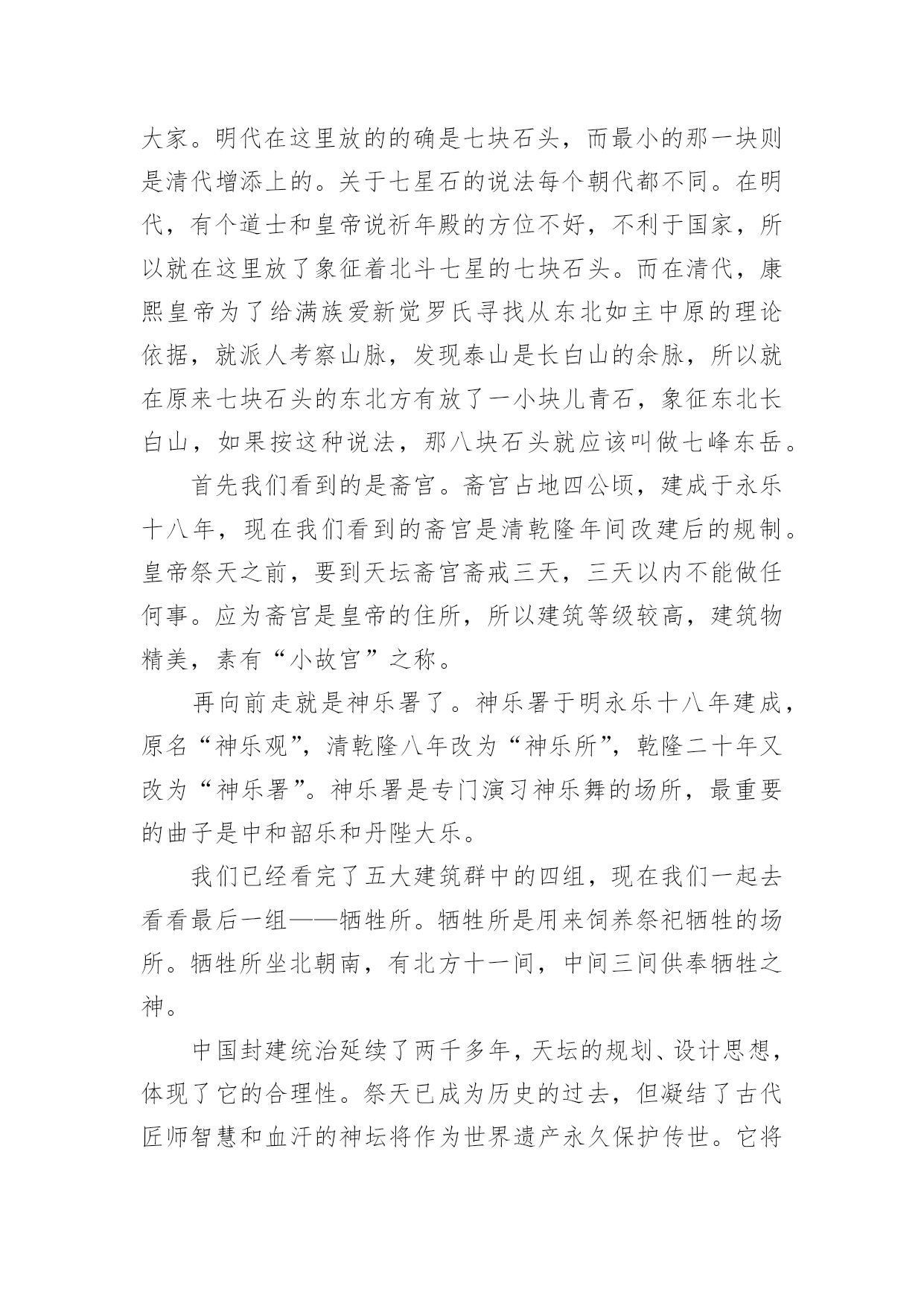 大家。明代在这里放的的确是七块石头，而最小的那一块则是清代增添上的。关于七星石的说法每个朝代都不同。在明代，有个道士和皇帝说祈年殿的方位不好，不利于国家，所以就在这里放了象征着北斗七星的七块石头。而在清代，康熙皇帝为了给满族爱新觉罗氏寻找从东北如主中原的理论依据，就派人考察山脉，发现泰山是长白山的余脉，所以就在原来七块石头的东北方有放了一小块儿青石，象征东北长白山，如果按这种说法，那八块石头就应该叫做七峰东岳。

首先我们看到的是斋宫。斋宫占地四公顷，建成于永乐十八年，现在我们看到的斋宫是清乾隆年间改建后的规制。皇帝祭天之前，要到天坛斋宫斋戒三天，三天以内不能做任何事。应为斋宫是皇帝的住所，所以建筑等级较高，建筑物精美，素有“小故宫”之称。

再向前走就是神乐署了。神乐署于明永乐十八年建成，原名“神乐观”，清乾隆八年改为“神乐所”，乾隆二十年又改为“神乐署”。神乐署是专门演习神乐舞的场所，最重要的曲子是中和韶乐和丹陛大乐。

我们已经看完了五大建筑群中的四组，现在我们一起去看看最后一组——牺牲所。牺牲所是用来饲养祭祀牺牲的场所。牺牲所坐北朝南，有北方十一间，中间三间供奉牺牲之神。

中国封建统治延续了两千多年，天坛的规划、设计思想，体现了它的合理性。祭天已成为历史的过去，但凝结了古代匠师智慧和血汗的神坛将作为世界遗产永久保护传世。它将